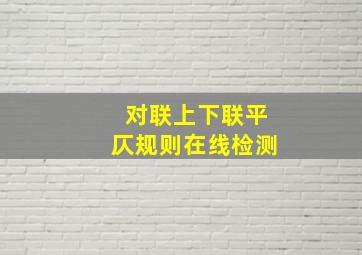 对联上下联平仄规则在线检测